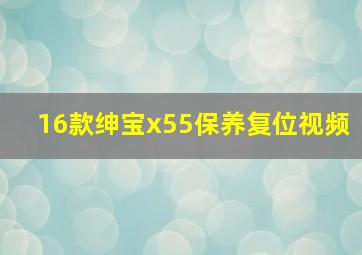 16款绅宝x55保养复位视频